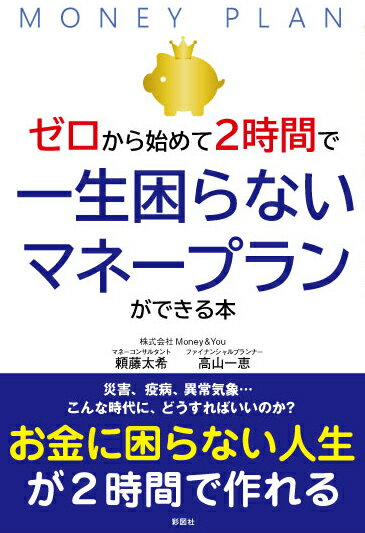 MONEY PLAN

ゼロから始めて2時間で
一生困らない
マネープラン
ができる本

株式会社 Money＆You
マネーコンサルタント 頼藤太希
ファイナンシャルプランナー 高山一恵

災害、疫病、異常気象…
こんな時代に、どうすればいいのか?

お金に困らない人生
が２時間で作れる

彩図社